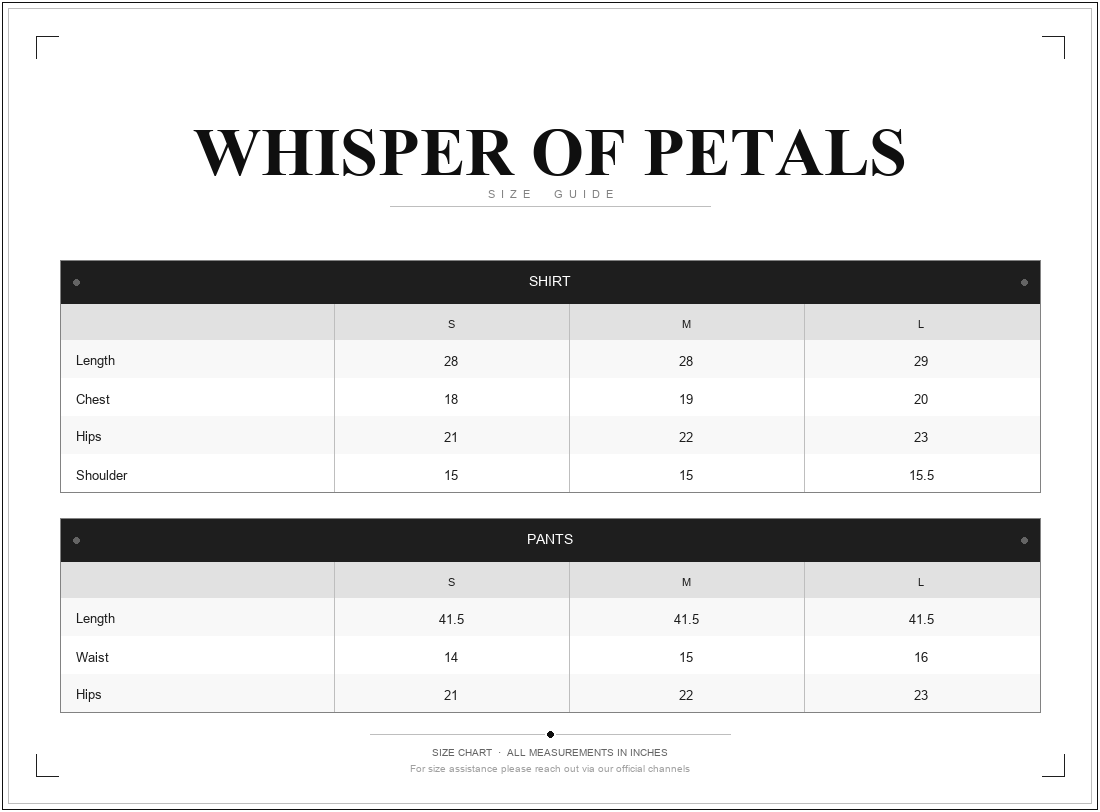 WHISPER OF PETALS
SIZE GUIDE

SHIRT

| | S | M | L |
|---|---|---|---|
| Length | 28 | 28 | 29 |
| Chest | 18 | 19 | 20 |
| Hips | 21 | 22 | 23 |
| Shoulder | 15 | 15 | 15.5 |

PANTS

| | S | M | L |
|---|---|---|---|
| Length | 41.5 | 41.5 | 41.5 |
| Waist | 14 | 15 | 16 |
| Hips | 21 | 22 | 23 |

SIZE CHART · ALL MEASUREMENTS IN INCHES
For size assistance please reach out via our official channels